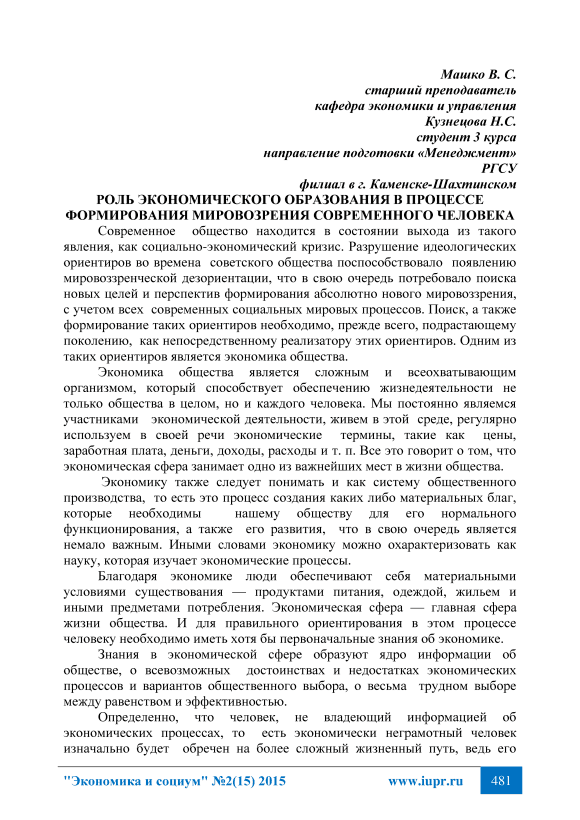 Машко В. С.
старший преподаватель
кафедра экономики и управления
Кузнецова Н.С.
студент 3 курса
направление подготовки «Менеджмент»
РГСУ
филиал в г. Каменске-Шахтинском

РОЛЬ ЭКОНОМИЧЕСКОГО ОБРАЗОВАНИЯ В ПРОЦЕССЕ ФОРМИРОВАНИЯ МИРОВОЗРЕНИЯ СОВРЕМЕННОГО ЧЕЛОВЕКА

Современное общество находится в состоянии выхода из такого явления, как социально-экономический кризис. Разрушение идеологических ориентиров во времена советского общества поспособствовало появлению мировоззренческой дезориентации, что в свою очередь потребовало поиска новых целей и перспектив формирования абсолютно нового мировоззрения, с учетом всех современных социальных мировых процессов. Поиск, а также формирование таких ориентиров необходимо, прежде всего, подрастающему поколению, как непосредственному реализатору этих ориентиров. Одним из таких ориентиров является экономика общества.

Экономика общества является сложным и всеохватывающим организмом, который способствует обеспечению жизнедеятельности не только общества в целом, но и каждого человека. Мы постоянно являемся участниками экономической деятельности, живем в этой среде, регулярно используем в своей речи экономические термины, такие как цены, заработная плата, деньги, доходы, расходы и т. п. Все это говорит о том, что экономическая сфера занимает одно из важнейших мест в жизни общества.

Экономику также следует понимать и как систему общественного производства, то есть это процесс создания каких либо материальных благ, которые необходимы нашему обществу для его нормального функционирования, а также его развития, что в свою очередь является немало важным. Иными словами экономику можно охарактеризовать как науку, которая изучает экономические процессы.

Благодаря экономике люди обеспечивают себя материальными условиями существования — продуктами питания, одеждой, жильем и иными предметами потребления. Экономическая сфера — главная сфера жизни общества. И для правильного ориентирования в этом процессе человеку необходимо иметь хотя бы первоначальные знания об экономике.

Знания в экономической сфере образуют ядро информации об обществе, о всевозможных достоинствах и недостатках экономических процессов и вариантов общественного выбора, о весьма трудном выборе между равенством и эффективностью.

Определенно, что человек, не владеющий информацией об экономических процессах, то есть экономически неграмотный человек изначально будет обречен на более сложный жизненный путь, ведь его

"Экономика и социум" №2(15) 2015 www.iupr.ru 481